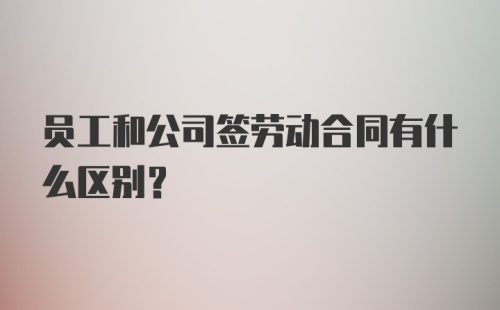 员工和公司签劳动合同有什么区别？